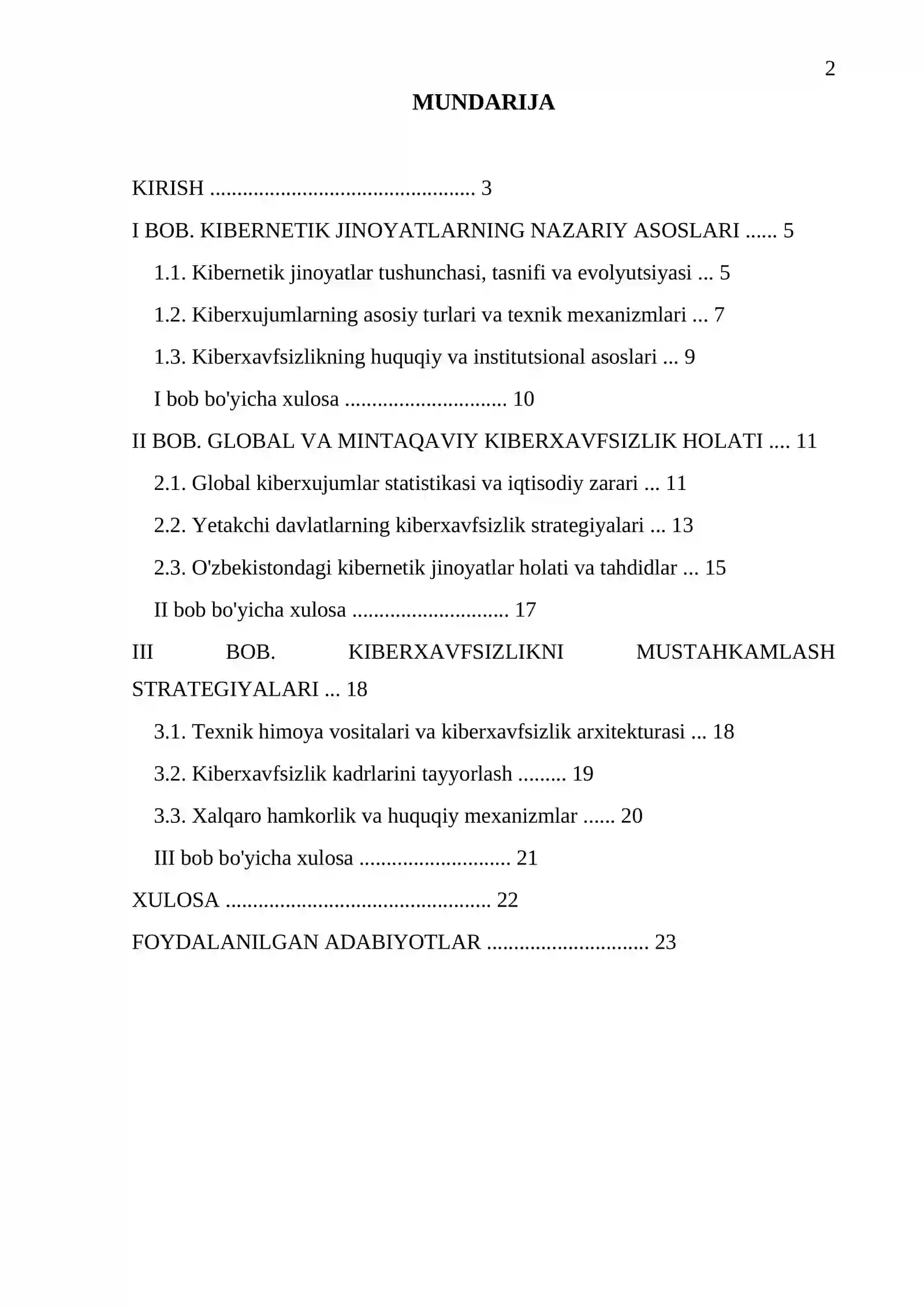 2

MUNDARIJA

KIRISH 3

I BOB. KIBERNETIK JINOYATLARNING NAZARIY ASOSLARI 5

1.1. Kibernetik jinoyatlar tushunchasi, tasnifi va evolyutsiyasi 5

1.2. Kiberxujumlarning asosiy turlari va texnik mexanizmlari 7

1.3. Kiberxavfsizlikning huquqiy va institutsional asoslari 9

I bob bo'yicha xulosa 10

II BOB. GLOBAL VA MINTAQAVIY KIBERXAVFSIZLIK HOLATI 11

2.1. Global kiberxujumlar statistikasi va iqtisodiy zarari 11

2.2. Yetakchi davlatlarning kiberxavfsizlik strategiyalari 13

2.3. O'zbekistondagi kibernetik jinoyatlar holati va tahdidlar 15

II bob bo'yicha xulosa 17

III BOB. KIBERXAVFSIZLIKNI MUSTAHKAMLASH STRATEGIYALARI 18

3.1. Texnik himoya vositalari va kiberxavfsizlik arxitekturasi 18

3.2. Kiberxavfsizlik kadrlarini tayyorlash 19

3.3. Xalqaro hamkorlik va huquqiy mexanizmlar 20

III bob bo'yicha xulosa 21

XULOSA 22

FOYDALANILGAN ADABIYOTLAR 23